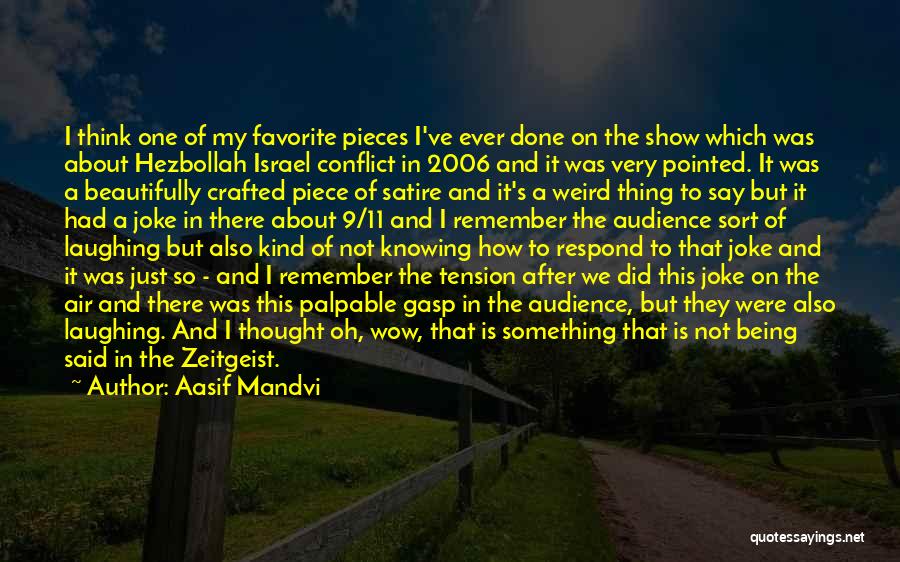 I think one of my favorite pieces I've ever done on the show which was about Hezbollah Israel conflict in 2006 and it was very pointed. It was a beautifully crafted piece of satire and it's a weird thing to say but it had a joke in there about 9/11 and I remember the audience sort of laughing but also kind of not knowing how to respond to that joke and it was just so - and I remember the tension after we did this joke on the air and there was this palpable gasp in the audience, but they were also laughing. And I thought oh, wow, that is something that is not being said in the Zeitgeist.

~ Author: Aasif Mandvi

quotessayings.net